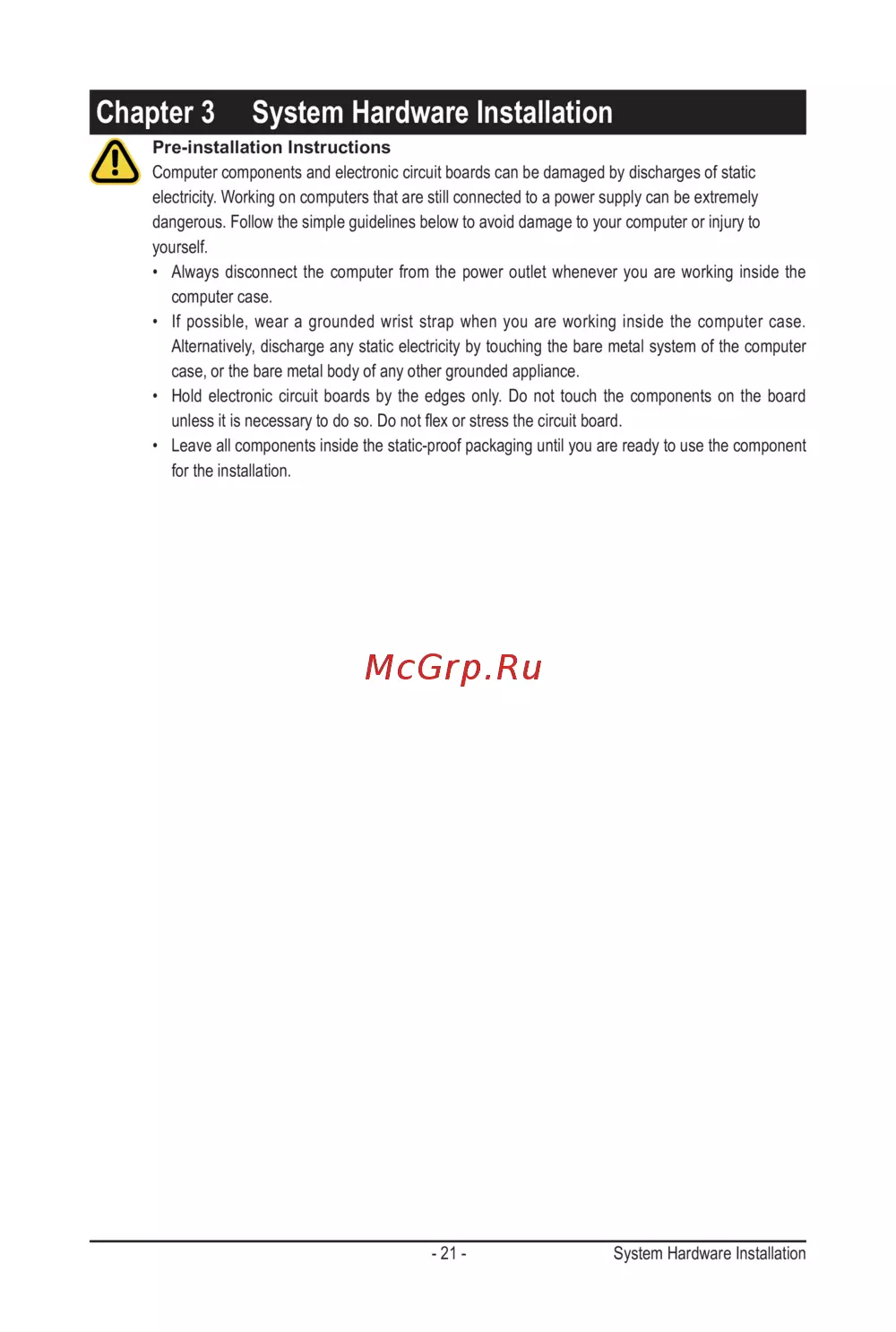 Chapter 3 System Hardware Installation

Pre-installation Instructions

Computer components and electronic circuit boards can be damaged by discharges of static electricity. Working on computers that are still connected to a power supply can be extremely dangerous. Follow the simple guidelines below to avoid damage to your computer or injury to yourself.

• Always disconnect the computer from the power outlet whenever you are working inside the computer case.
• If possible, wear a grounded wrist strap when you are working inside the computer case. Alternatively, discharge any static electricity by touching the bare metal system of the computer case, or the bare metal body of any other grounded appliance.
• Hold electronic circuit boards by the edges only. Do not touch the components on the board unless it is necessary to do so. Do not flex or stress the circuit board.
• Leave all components inside the static-proof packaging until you are ready to use the component for the installation.

McGrp.Ru

- 21 -

System Hardware Installation